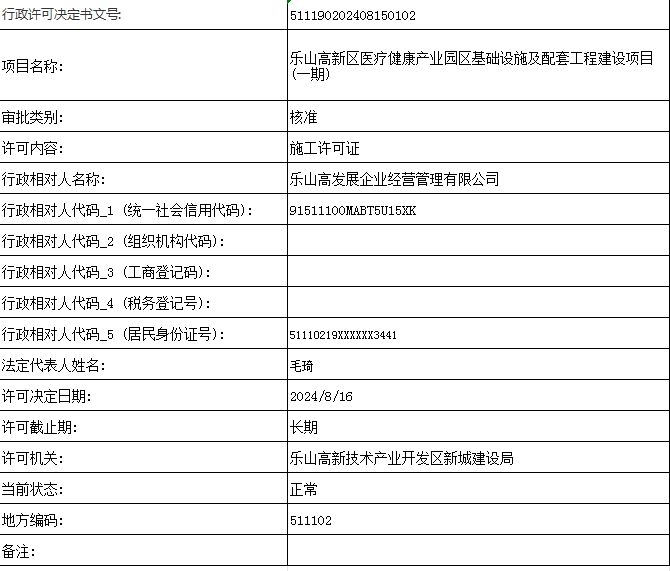 | 行政许可决定书文号: | 511190202408150102 |
|---|---|
| 项目名称: | 乐山高新区医疗健康产业园区基础设施及配套工程建设项目(一期) |
| 审批类别: | 核准 |
| 许可内容: | 施工许可证 |
| 行政相对人名称: | 乐山高发展企业经营管理有限公司 |
| 行政相对人代码_1 (统一社会信用代码): | 91511100MABT5U15XK |
| 行政相对人代码_2 (组织机构代码): | |
| 行政相对人代码_3 (工商登记码): | |
| 行政相对人代码_4 (税务登记号): | |
| 行政相对人代码_5 (居民身份证号): | 51110219XXXXXX3441 |
| 法定代表人姓名: | 毛琦 |
| 许可决定日期: | 2024/8/16 |
| 许可截止期: | 长期 |
| 许可机关: | 乐山高新技术产业开发区新城建设局 |
| 当前状态: | 正常 |
| 地方编码: | 511102 |
| 备注: | |